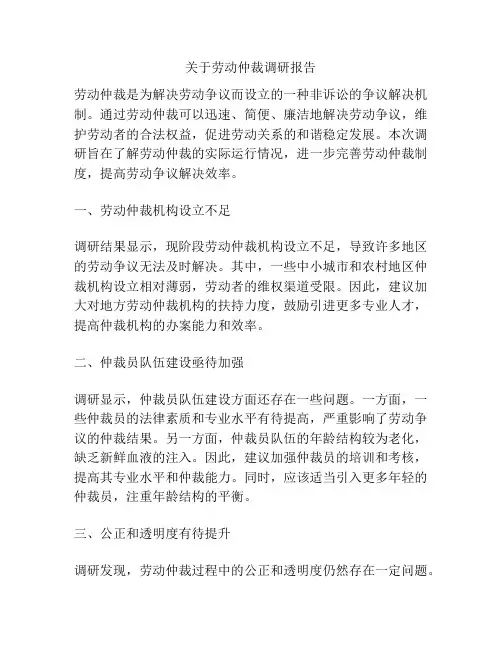 关于劳动仲裁调研报告

劳动仲裁是为解决劳动争议而设立的一种非诉讼的争议解决机制。通过劳动仲裁可以迅速、简便、廉洁地解决劳动争议，维护劳动者的合法权益，促进劳动关系的和谐稳定发展。本次调研旨在了解劳动仲裁的实际运行情况，进一步完善劳动仲裁制度，提高劳动争议解决效率。

一、劳动仲裁机构设立不足

调研结果显示，现阶段劳动仲裁机构设立不足，导致许多地区的劳动争议无法及时解决。其中，一些中小城市和农村地区仲裁机构设立相对薄弱，劳动者的维权渠道受限。因此，建议加大对地方劳动仲裁机构的扶持力度，鼓励引进更多专业人才，提高仲裁机构的办案能力和效率。

二、仲裁员队伍建设亟待加强

调研显示，仲裁员队伍建设方面还存在一些问题。一方面，一些仲裁员的法律素质和专业水平有待提高，严重影响了劳动争议的仲裁结果。另一方面，仲裁员队伍的年龄结构较为老化，缺乏新鲜血液的注入。因此，建议加强仲裁员的培训和考核，提高其专业水平和仲裁能力。同时，应该适当引入更多年轻的仲裁员，注重年龄结构的平衡。

三、公正和透明度有待提升

调研发现，劳动仲裁过程中的公正和透明度仍然存在一定问题。